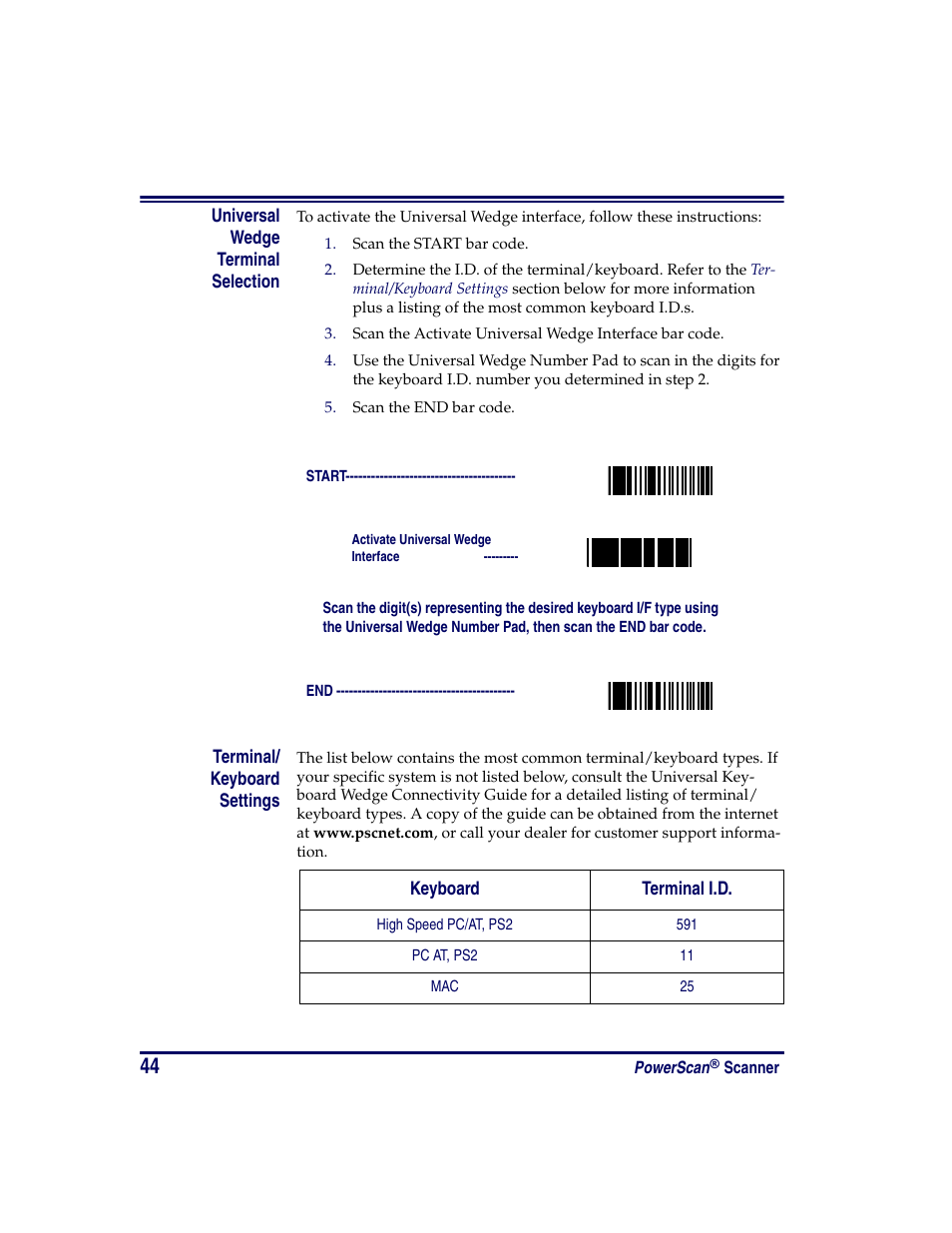 Universal Wedge Terminal Selection

To activate the Universal Wedge interface, follow these instructions:

1. Scan the START bar code.
2. Determine the I.D. of the terminal/keyboard. Refer to the Terminal/Keyboard Settings section below for more information plus a listing of the most common keyboard I.D.s.
3. Scan the Activate Universal Wedge Interface bar code.
4. Use the Universal Wedge Number Pad to scan in the digits for the keyboard I.D. number you determined in step 2.
5. Scan the END bar code.

START----------------------------------------

Activate Universal Wedge Interface ---------

Scan the digit(s) representing the desired keyboard I/F type using the Universal Wedge Number Pad, then scan the END bar code.

END ------------------------------------------

Terminal/ Keyboard Settings

The list below contains the most common terminal/keyboard types. If your specific system is not listed below, consult the Universal Keyboard Wedge Connectivity Guide for a detailed listing of terminal/keyboard types. A copy of the guide can be obtained from the internet at www.pscnet.com, or call your dealer for customer support information.

| Keyboard | Terminal I.D. |
|---|---|
| High Speed PC/AT, PS2 | 591 |
| PC AT, PS2 | 11 |
| MAC | 25 |

44

PowerScan® Scanner